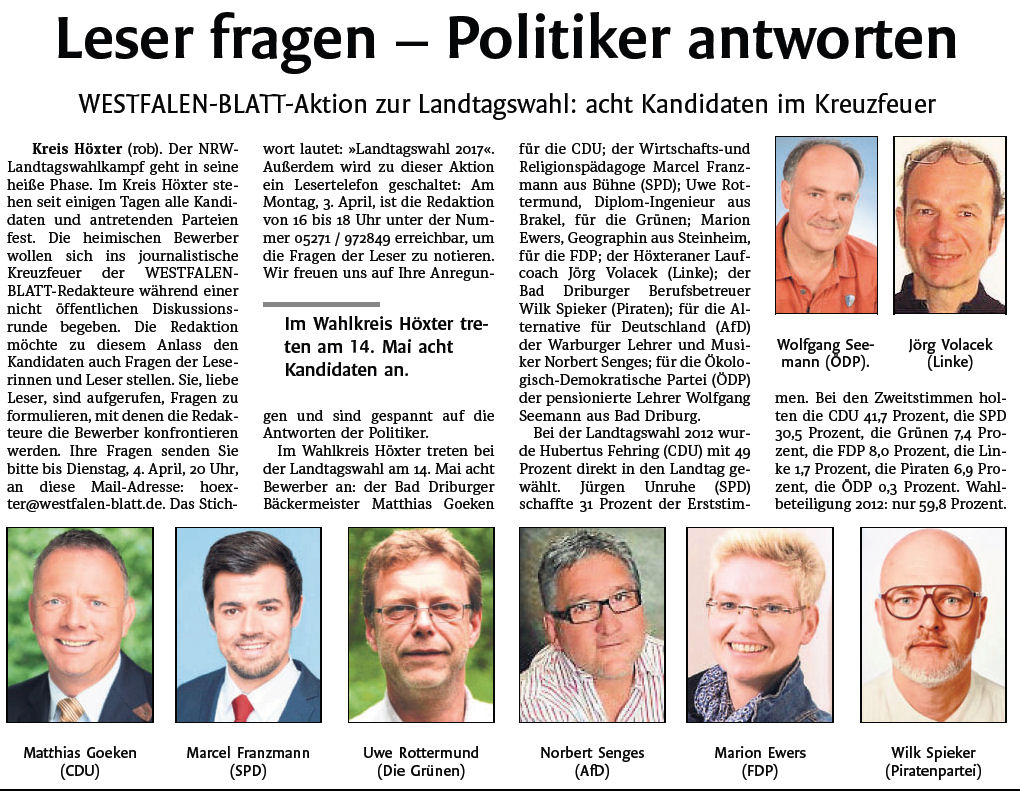 Leser fragen – Politiker antworten

WESTFALEN-BLATT-Aktion zur Landtagswahl: acht Kandidaten im Kreuzfeuer

Kreis Höxter (rob). Der NRW-Landtagswahlkampf geht in seine heiße Phase. Im Kreis Höxter stehen seit einigen Tagen alle Kandidaten und antretenden Parteien fest. Die heimischen Bewerber wollen sich ins journalistische Kreuzfeuer der WESTFALEN-BLATT-Redakteure während einer nicht öffentlichen Diskussionsrunde begeben. Die Redaktion möchte zu diesem Anlass den Kandidaten auch Fragen der Leserinnen und Leser stellen. Sie, liebe Leser, sind aufgerufen, Fragen zu formulieren, mit denen die Redakteure die Bewerber konfrontieren werden. Ihre Fragen senden Sie bitte bis Dienstag, 4. April, 20 Uhr, an diese Mail-Adresse: hoexter@westfalen-blatt.de. Das Stichwort lautet: »Landtagswahl 2017«. Außerdem wird zu dieser Aktion ein Lesertelefon geschaltet: Am Montag, 3. April, ist die Redaktion von 16 bis 18 Uhr unter der Nummer 05271 / 972849 erreichbar, um die Fragen der Leser zu notieren. Wir freuen uns auf Ihre Anregungen und sind gespannt auf die Antworten der Politiker.

Im Wahlkreis Höxter treten am 14. Mai acht Kandidaten an.

Im Wahlkreis Höxter treten bei der Landtagswahl am 14. Mai acht Bewerber an: der Bad Driburger Bäckermeister Matthias Goeken für die CDU; der Wirtschafts-und Religionspädagoge Marcel Franzmann aus Bühne (SPD); Uwe Rottermund, Diplom-Ingenieur aus Brakel, für die Grünen; Marion Ewers, Geographin aus Steinheim, für die FDP; der Höxteraner Laufcoach Jörg Volacek (Linke); der Bad Driburger Berufsbetreuer Wilk Spieker (Piraten); für die Alternative für Deutschland (AfD) der Warburger Lehrer und Musiker Norbert Senges; für die Ökologisch-Demokratische Partei (ÖDP) der pensionierte Lehrer Wolfgang Seemann aus Bad Driburg.

Bei der Landtagswahl 2012 wurde Hubertus Fehring (CDU) mit 49 Prozent direkt in den Landtag gewählt. Jürgen Unruhe (SPD) schaffte 31 Prozent der Erststimmen. Bei den Zweitstimmen holten die CDU 41,7 Prozent, die SPD 30,5 Prozent, die Grünen 7,4 Prozent, die FDP 8,0 Prozent, die Linke 1,7 Prozent, die Piraten 6,9 Prozent, die ÖDP 0,3 Prozent. Wahlbeteiligung 2012: nur 59,8 Prozent.

Wolfgang Seemann (ÖDP).

Jörg Volacek (Linke)

Matthias Goeken (CDU)

Marcel Franzmann (SPD)

Uwe Rottermund (Die Grünen)

Norbert Senges (AfD)

Marion Ewers (FDP)

Wilk Spieker (Piratenpartei)